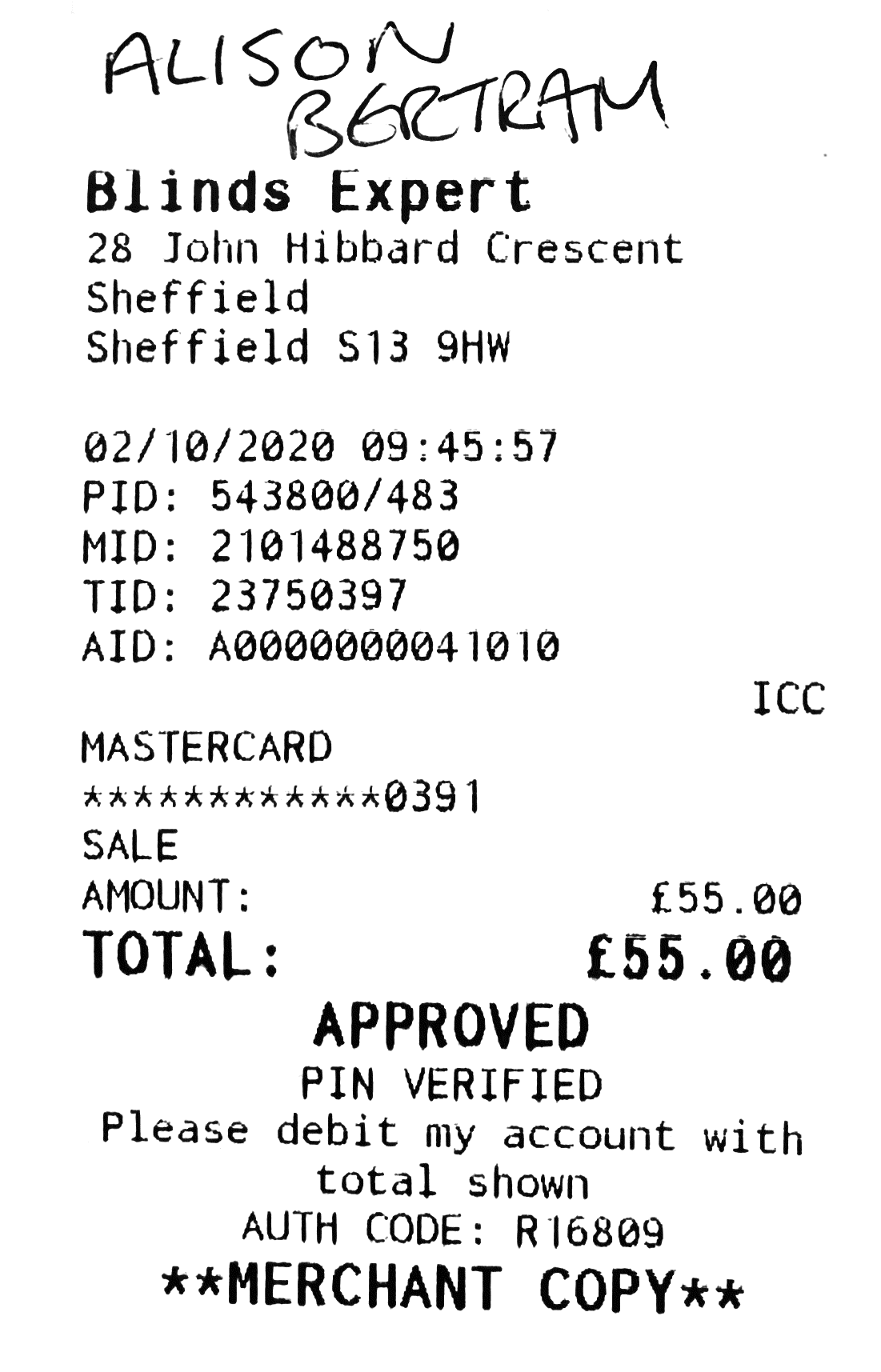 ALISON BERTRAM

Blinds Expert
28 John Hibbard Crescent
Sheffield
Sheffield S13 9HW

02/10/2020 09:45:57
PID: 543800/483
MID: 2101488750
TID: 23750397
AID: A0000000041010
ICC
MASTERCARD
************0391
SALE
AMOUNT: £55.00
TOTAL: £55.00
APPROVED
PIN VERIFIED
Please debit my account with total shown
AUTH CODE: R16809
**MERCHANT COPY**